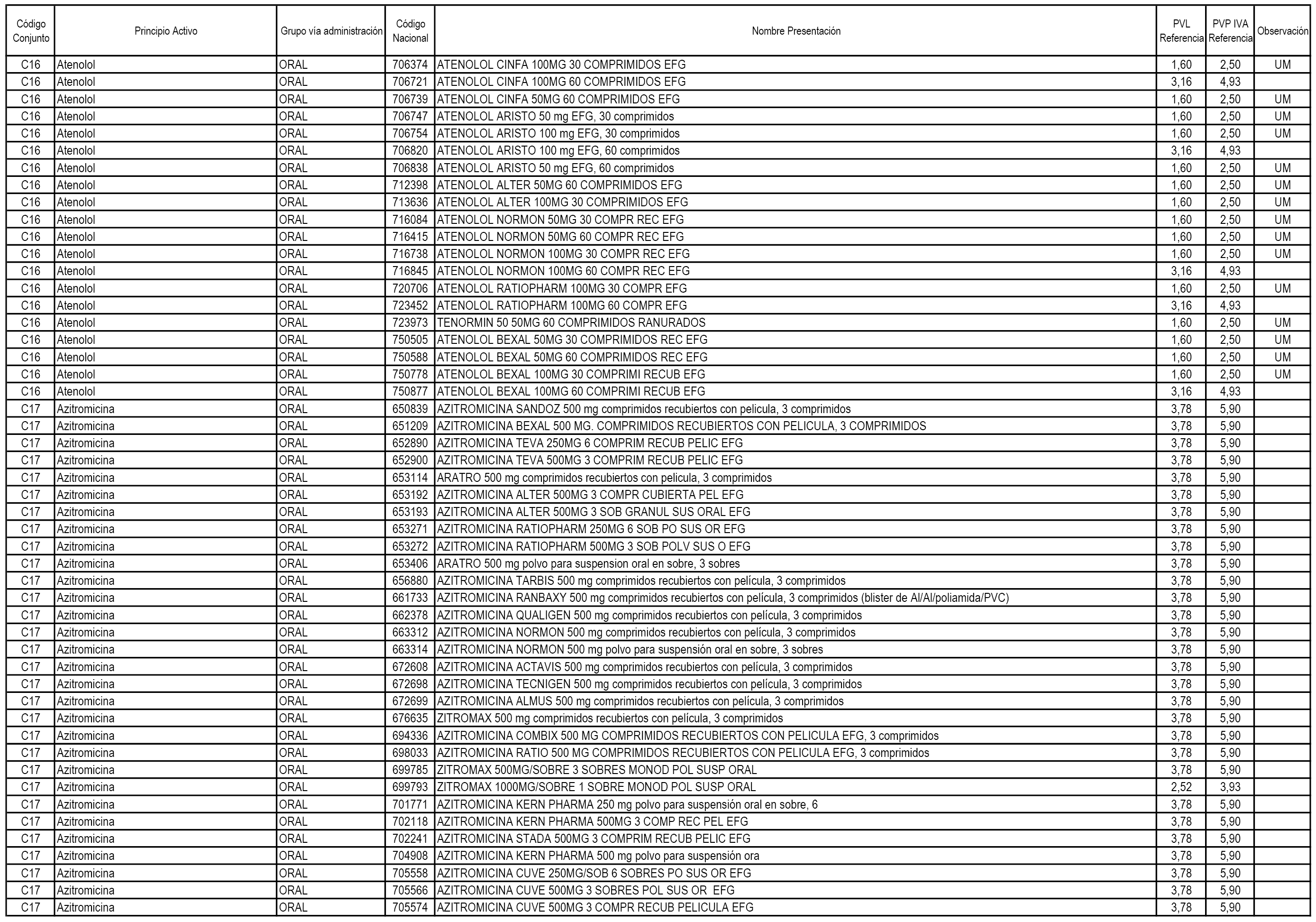 | Código Conjunto | Principio Activo | Grupo vía administración | Código Nacional | Nombre Presentación | PVL Referencia | PVP IVA Referencia | Observación |
|---|---|---|---|---|---|---|---|
| C16 | Atenolol | ORAL | 706374 | ATENOLOL CINFA 100MG 30 COMPRIMIDOS EFG | 1,60 | 2,50 | UM |
| C16 | Atenolol | ORAL | 706721 | ATENOLOL CINFA 100MG 60 COMPRIMIDOS EFG | 3,16 | 4,93 | |
| C16 | Atenolol | ORAL | 706739 | ATENOLOL CINFA 50MG 60 COMPRIMIDOS EFG | 1,60 | 2,50 | UM |
| C16 | Atenolol | ORAL | 706747 | ATENOLOL ARISTO 50 mg EFG, 30 comprimidos | 1,60 | 2,50 | UM |
| C16 | Atenolol | ORAL | 706754 | ATENOLOL ARISTO 100 mg EFG, 30 comprimidos | 1,60 | 2,50 | UM |
| C16 | Atenolol | ORAL | 706820 | ATENOLOL ARISTO 100 mg EFG, 60 comprimidos | 3,16 | 4,93 | |
| C16 | Atenolol | ORAL | 706838 | ATENOLOL ARISTO 50 mg EFG, 60 comprimidos | 1,60 | 2,50 | UM |
| C16 | Atenolol | ORAL | 712398 | ATENOLOL ALTER 50MG 60 COMPRIMIDOS EFG | 1,60 | 2,50 | UM |
| C16 | Atenolol | ORAL | 713636 | ATENOLOL ALTER 100MG 30 COMPRIMIDOS EFG | 1,60 | 2,50 | UM |
| C16 | Atenolol | ORAL | 716084 | ATENOLOL NORMON 50MG 30 COMPR REC EFG | 1,60 | 2,50 | UM |
| C16 | Atenolol | ORAL | 716415 | ATENOLOL NORMON 50MG 60 COMPR REC EFG | 1,60 | 2,50 | UM |
| C16 | Atenolol | ORAL | 716738 | ATENOLOL NORMON 100MG 30 COMPR REC EFG | 1,60 | 2,50 | UM |
| C16 | Atenolol | ORAL | 716845 | ATENOLOL NORMON 100MG 60 COMPR REC EFG | 3,16 | 4,93 | |
| C16 | Atenolol | ORAL | 720706 | ATENOLOL RATIOPHARM 100MG 30 COMPR EFG | 1,60 | 2,50 | UM |
| C16 | Atenolol | ORAL | 723452 | ATENOLOL RATIOPHARM 100MG 60 COMPR EFG | 3,16 | 4,93 | |
| C16 | Atenolol | ORAL | 723973 | TENORMIN 50 50MG 60 COMPRIMIDOS RANURADOS | 1,60 | 2,50 | UM |
| C16 | Atenolol | ORAL | 750505 | ATENOLOL BEXAL 50MG 30 COMPRIMIDOS REC EFG | 1,60 | 2,50 | UM |
| C16 | Atenolol | ORAL | 750588 | ATENOLOL BEXAL 50MG 60 COMPRIMIDOS REC EFG | 1,60 | 2,50 | UM |
| C16 | Atenolol | ORAL | 750778 | ATENOLOL BEXAL 100MG 30 COMPRIMI RECUB EFG | 1,60 | 2,50 | UM |
| C16 | Atenolol | ORAL | 750877 | ATENOLOL BEXAL 100MG 60 COMPRIMI RECUB EFG | 3,16 | 4,93 | |
| C17 | Azitromicina | ORAL | 650839 | AZITROMICINA SANDOZ 500 mg comprimidos recubiertos con pelicula, 3 comprimidos | 3,78 | 5,90 | |
| C17 | Azitromicina | ORAL | 651209 | AZITROMICINA BEXAL 500 MG. COMPRIMIDOS RECUBIERTOS CON PELICULA, 3 COMPRIMIDOS | 3,78 | 5,90 | |
| C17 | Azitromicina | ORAL | 652890 | AZITROMICINA TEVA 250MG 6 COMPRIM RECUB PELIC EFG | 3,78 | 5,90 | |
| C17 | Azitromicina | ORAL | 652900 | AZITROMICINA TEVA 500MG 3 COMPRIM RECUB PELIC EFG | 3,78 | 5,90 | |
| C17 | Azitromicina | ORAL | 653114 | ARATRO 500 mg comprimidos recubiertos con pelicula, 3 comprimidos | 3,78 | 5,90 | |
| C17 | Azitromicina | ORAL | 653192 | AZITROMICINA ALTER 500MG 3 COMPR CUBIERTA PEL EFG | 3,78 | 5,90 | |
| C17 | Azitromicina | ORAL | 653193 | AZITROMICINA ALTER 500MG 3 SOB GRANUL SUS ORAL EFG | 3,78 | 5,90 | |
| C17 | Azitromicina | ORAL | 653271 | AZITROMICINA RATIOPHARM 250MG 6 SOB PO SUS OR EFG | 3,78 | 5,90 | |
| C17 | Azitromicina | ORAL | 653272 | AZITROMICINA RATIOPHARM 500MG 3 SOB POLV SUS O EFG | 3,78 | 5,90 | |
| C17 | Azitromicina | ORAL | 653406 | ARATRO 500 mg polvo para suspension oral en sobre, 3 sobres | 3,78 | 5,90 | |
| C17 | Azitromicina | ORAL | 656880 | AZITROMICINA TARBIS 500 mg comprimidos recubiertos con película, 3 comprimidos | 3,78 | 5,90 | |
| C17 | Azitromicina | ORAL | 661733 | AZITROMICINA RANBAXY 500 mg comprimidos recubiertos con película, 3 comprimidos (blister de Al/Al/poliamida/PVC) | 3,78 | 5,90 | |
| C17 | Azitromicina | ORAL | 662378 | AZITROMICINA QUALIGEN 500 mg comprimidos recubiertos con película, 3 comprimidos | 3,78 | 5,90 | |
| C17 | Azitromicina | ORAL | 663312 | AZITROMICINA NORMON 500 mg comprimidos recubiertos con película, 3 comprimidos | 3,78 | 5,90 | |
| C17 | Azitromicina | ORAL | 663314 | AZITROMICINA NORMON 500 mg polvo para suspensión oral en sobre, 3 sobres | 3,78 | 5,90 | |
| C17 | Azitromicina | ORAL | 672608 | AZITROMICINA ACTAVIS 500 mg comprimidos recubiertos con película, 3 comprimidos | 3,78 | 5,90 | |
| C17 | Azitromicina | ORAL | 672698 | AZITROMICINA TECNIGEN 500 mg comprimidos recubiertos con película, 3 comprimidos | 3,78 | 5,90 | |
| C17 | Azitromicina | ORAL | 672699 | AZITROMICINA ALMUS 500 mg comprimidos recubiertos con película, 3 comprimidos | 3,78 | 5,90 | |
| C17 | Azitromicina | ORAL | 676635 | ZITROMAX 500 mg comprimidos recubiertos con película, 3 comprimidos | 3,78 | 5,90 | |
| C17 | Azitromicina | ORAL | 694336 | AZITROMICINA COMBIX 500 MG COMPRIMIDOS RECUBIERTOS CON PELICULA EFG, 3 comprimidos | 3,78 | 5,90 | |
| C17 | Azitromicina | ORAL | 698033 | AZITROMICINA RATIO 500 MG COMPRIMIDOS RECUBIERTOS CON PELICULA EFG, 3 comprimidos | 3,78 | 5,90 | |
| C17 | Azitromicina | ORAL | 699785 | ZITROMAX 500MG/SOBRE 3 SOBRES MONOD POL SUSP ORAL | 3,78 | 5,90 | |
| C17 | Azitromicina | ORAL | 699793 | ZITROMAX 1000MG/SOBRE 1 SOBRE MONOD POL SUSP ORAL | 2,52 | 3,93 | |
| C17 | Azitromicina | ORAL | 701771 | AZITROMICINA KERN PHARMA 250 mg polvo para suspensión oral en sobre, 6 | 3,78 | 5,90 | |
| C17 | Azitromicina | ORAL | 702118 | AZITROMICINA KERN PHARMA 500MG 3 COMP REC PEL EFG | 3,78 | 5,90 | |
| C17 | Azitromicina | ORAL | 702241 | AZITROMICINA STADA 500MG 3 COMPRIM RECUB PELIC EFG | 3,78 | 5,90 | |
| C17 | Azitromicina | ORAL | 704908 | AZITROMICINA KERN PHARMA 500 mg polvo para suspensión ora | 3,78 | 5,90 | |
| C17 | Azitromicina | ORAL | 705558 | AZITROMICINA CUVE 250MG/SOB 6 SOBRES PO SUS OR EFG | 3,78 | 5,90 | |
| C17 | Azitromicina | ORAL | 705566 | AZITROMICINA CUVE 500MG 3 SOBRES POL SUS OR EFG | 3,78 | 5,90 | |
| C17 | Azitromicina | ORAL | 705574 | AZITROMICINA CUVE 500MG 3 COMPR RECUB PELICULA EFG | 3,78 | 5,90 | |